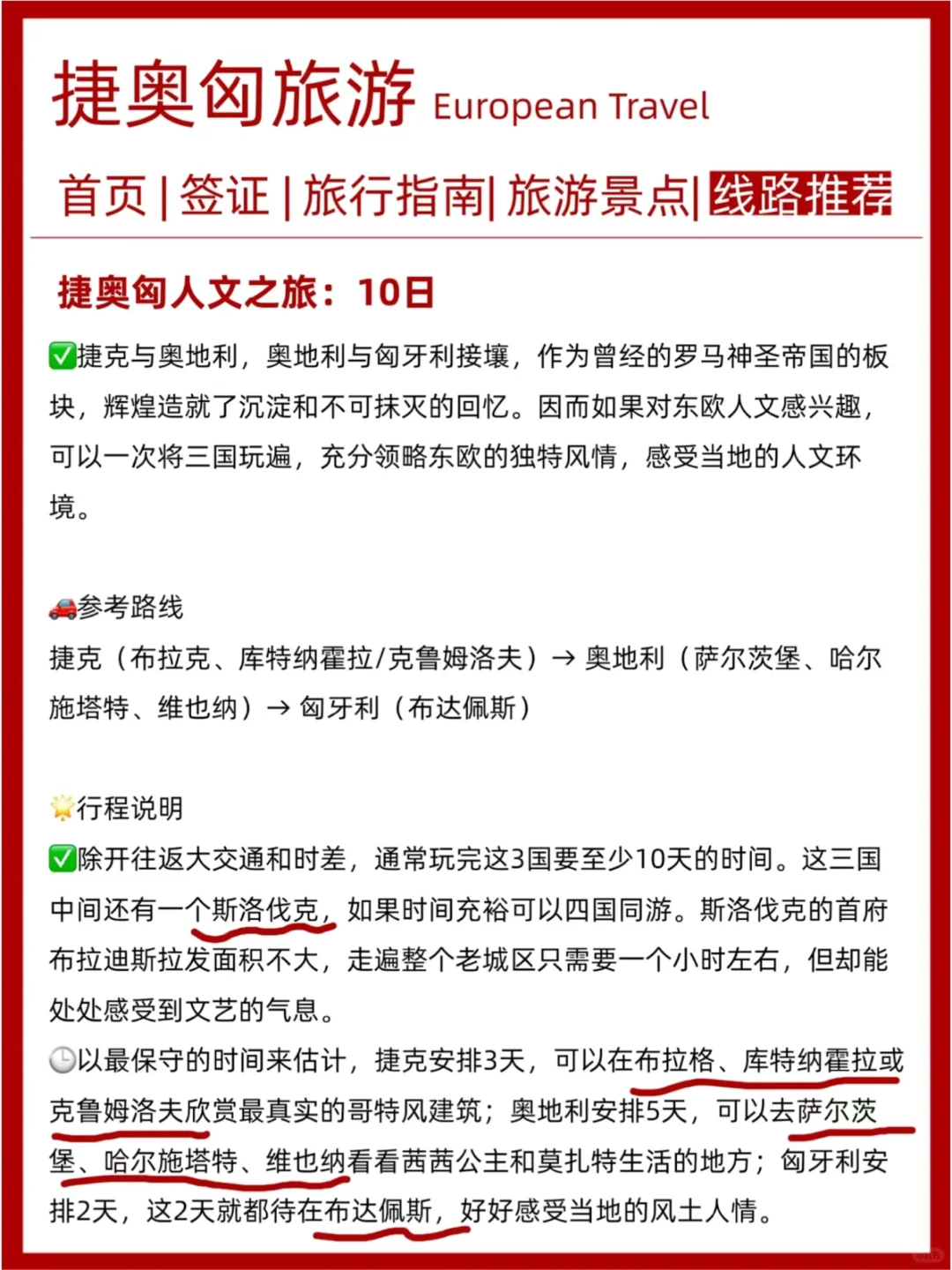 捷奥匈旅游 European Travel

首页 | 签证 | 旅行指南| 旅游景点| 线路推荐

捷奥匈人文之旅：10日

✅捷克与奥地利，奥地利与匈牙利接壤，作为曾经的罗马神圣帝国的板块，辉煌造就了沉淀和不可抹灭的回忆。因而如果对东欧人文感兴趣，可以一次将三国玩遍，充分领略东欧的独特风情，感受当地的人文环境。

🚗参考路线
捷克（布拉克、库特纳霍拉/克鲁姆洛夫）→ 奥地利（萨尔茨堡、哈尔施塔特、维也纳）→ 匈牙利（布达佩斯）

🌟行程说明
✅除开往返大交通和时差，通常玩完这3国要至少10天的时间。这三国中间还有一个斯洛伐克，如果时间充裕可以四国同游。斯洛伐克的首府布拉迪斯拉发面积不大，走遍整个老城区只需要一个小时左右，但却能处处感受到文艺的气息。
🕒以最保守的时间来估计，捷克安排3天，可以在布拉格、库特纳霍拉或克鲁姆洛夫欣赏最真实的哥特风建筑；奥地利安排5天，可以去萨尔茨堡、哈尔施塔特、维也纳看看茜茜公主和莫扎特生活的地方；匈牙利安排2天，这2天就都待在布达佩斯，好好感受当地的风土人情。